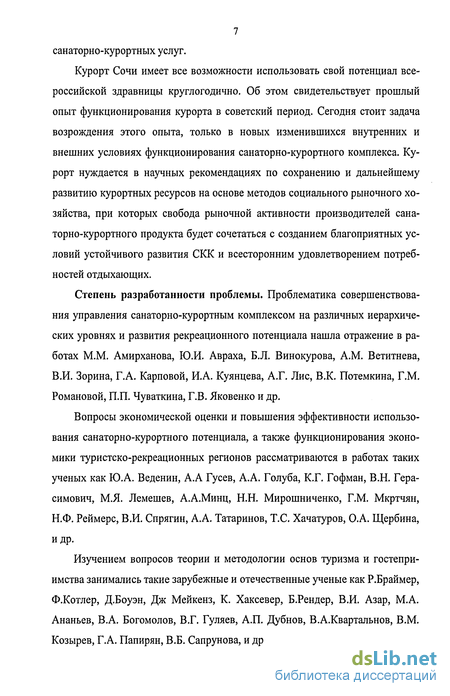 7

санаторно-курортных услуг.

Курорт Сочи имеет все возможности использовать свой потенциал всероссийской здравницы круглогодично. Об этом свидетельствует прошлый опыт функционирования курорта в советский период. Сегодня стоит задача возрождения этого опыта, только в новых изменившихся внутренних и внешних условиях функционирования санаторно-курортного комплекса. Курорт нуждается в научных рекомендациях по сохранению и дальнейшему развитию курортных ресурсов на основе методов социального рыночного хозяйства, при которых свобода рыночной активности производителей санаторно-курортного продукта будет сочетаться с созданием благоприятных условий устойчивого развития СКК и всесторонним удовлетворением потребностей отдыхающих.

Степень разработанности проблемы. Проблематика совершенствования управления санаторно-курортным комплексом на различных иерархических уровнях и развития рекреационного потенциала нашла отражение в работах М.М. Амирханова, Ю.И. Авраха, Б.Л. Винокурова, А.М. Ветитнева, В.И. Зорина, Г.А. Карповой, И.А. Куянцева, А.Г. Лис, В.К. Потемкина, Г.М. Романовой, П.П. Чуваткина, Г.В. Яковенко и др.

Вопросы экономической оценки и повышения эффективности использования санаторно-курортного потенциала, а также функционирования экономики туристско-рекреационных регионов рассматриваются в работах таких ученых как Ю.А. Веденин, А.А Гусев, А.А. Голуба, К.Г. Гофман, В.Н. Герасимович, М.Я. Лемешев, А.А.Минц, Н.Н. Мирошниченко, Г.М. Мкртчян, Н.Ф. Реймерс, В.И. Спрягин, А.А. Татаринов, Т.С. Хачатуров, О.А. Щербина, и др.

Изучением вопросов теории и методологии основ туризма и гостеприимства занимались такие зарубежные и отечественные ученые как Р.Браймер, Ф.Котлер, Д.Боуэн, Дж Мейкенз, К. Хаксевер, Б.Рендер, В.И. Азар, М.А. Ананьев, В.А. Богомолов, В.Г. Гуляев, А.П. Дубнов, В.А.Квартальнов, В.М. Козырев, Г.А. Папирян, В.Б. Сапрунова, и др

dsLib.net
библиотека диссертаций